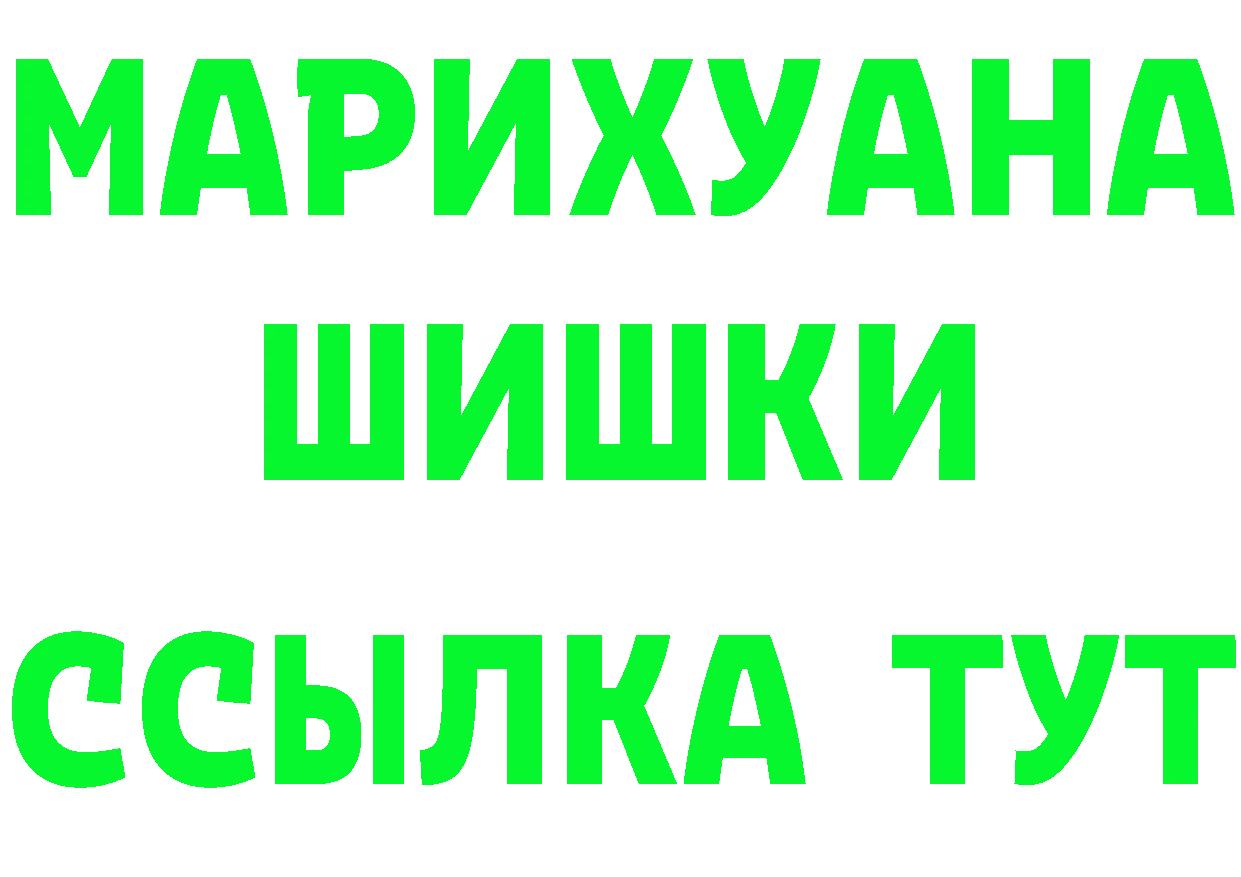 МАРИХУАНА
ШИШКИ
ССЫЛКА ТУТ